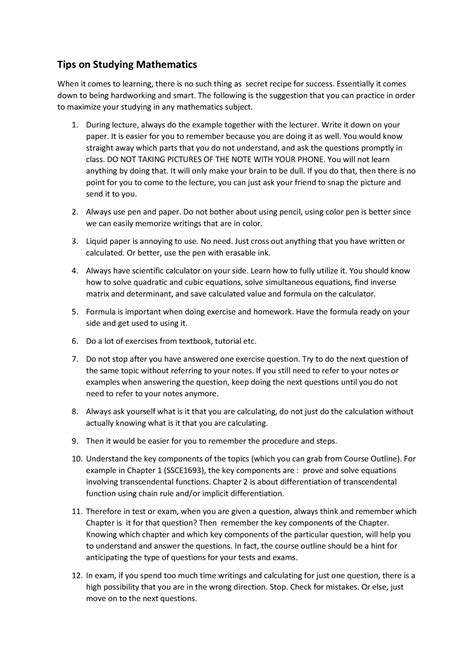 Tips on Studying Mathematics

When it comes to learning, there is no such thing as secret recipe for success. Essentially it comes down to being hardworking and smart. The following is the suggestion that you can practice in order to maximize your studying in any mathematics subject.

1. During lecture, always do the example together with the lecturer. Write it down on your paper. It is easier for you to remember because you are doing it as well. You would know straight away which parts that you do not understand, and ask the questions promptly in class. DO NOT TAKING PICTURES OF THE NOTE WITH YOUR PHONE. You will not learn anything by doing that. It will only make your brain to be dull. If you do that, then there is no point for you to come to the lecture, you can just ask your friend to snap the picture and send it to you.

2. Always use pen and paper. Do not bother about using pencil, using color pen is better since we can easily memorize writings that are in color.

3. Liquid paper is annoying to use. No need. Just cross out anything that you have written or calculated. Or better, use the pen with erasable ink.

4. Always have scientific calculator on your side. Learn how to fully utilize it. You should know how to solve quadratic and cubic equations, solve simultaneous equations, find inverse matrix and determinant, and save calculated value and formula on the calculator.

5. Formula is important when doing exercise and homework. Have the formula ready on your side and get used to using it.

6. Do a lot of exercises from textbook, tutorial etc.

7. Do not stop after you have answered one exercise question. Try to do the next question of the same topic without referring to your notes. If you still need to refer to your notes or examples when answering the question, keep doing the next questions until you do not need to refer to your notes anymore.

8. Always ask yourself what is it that you are calculating, do not just do the calculation without actually knowing what is it that you are calculating.

9. Then it would be easier for you to remember the procedure and steps.

10. Understand the key components of the topics (which you can grab from Course Outline). For example in Chapter 1 (SSCE1693), the key components are : prove and solve equations involving transcendental functions. Chapter 2 is about differentiation of transcendental function using chain rule and/or implicit differentiation.

11. Therefore in test or exam, when you are given a question, always think and remember which Chapter is it for that question? Then remember the key components of the Chapter. Knowing which chapter and which key components of the particular question, will help you to understand and answer the questions. In fact, the course outline should be a hint for anticipating the type of questions for your tests and exams.

12. In exam, if you spend too much time writings and calculating for just one question, there is a high possibility that you are in the wrong direction. Stop. Check for mistakes. Or else, just move on to the next questions.